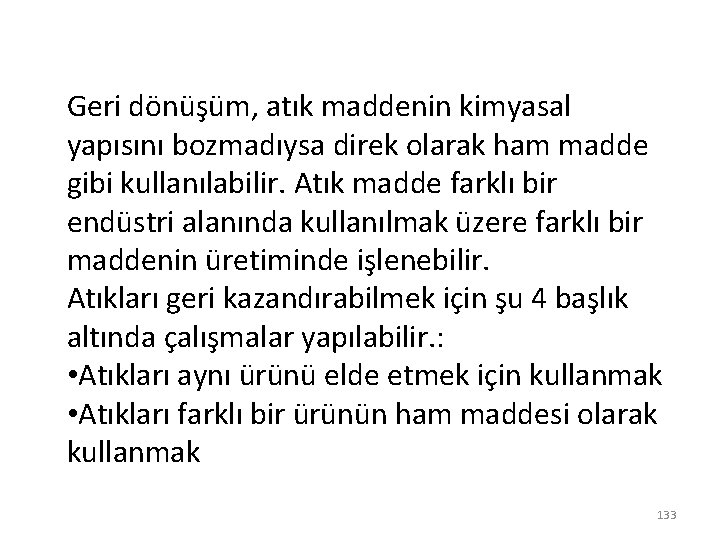 Geri dönüşüm, atık maddenin kimyasal yapısını bozmadıysa direk olarak ham madde gibi kullanılabilir. Atık madde farklı bir endüstri alanında kullanılmak üzere farklı bir maddenin üretiminde işlenebilir.
Atıkları geri kazandırabilmek için şu 4 başlık altında çalışmalar yapılabilir.:
•Atıkları aynı ürünü elde etmek için kullanmak
•Atıkları farklı bir ürünün ham maddesi olarak kullanmak

133